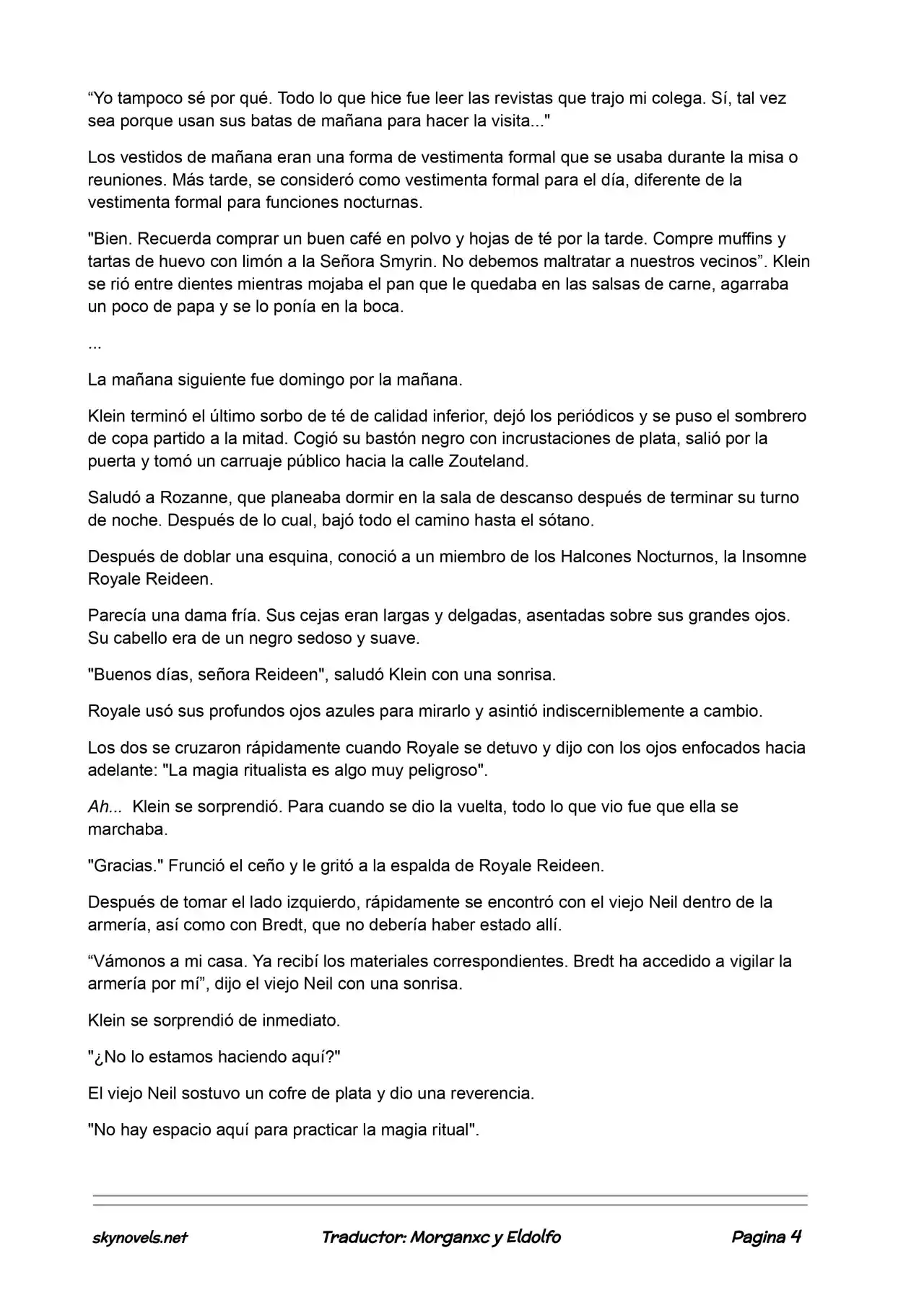 “Yo tampoco sé por qué. Todo lo que hice fue leer las revistas que trajo mi colega. Sí, tal vez sea porque usan sus batas de mañana para hacer la visita..."

Los vestidos de mañana eran una forma de vestimenta formal que se usaba durante la misa o reuniones. Más tarde, se consideró como vestimenta formal para el día, diferente de la vestimenta formal para funciones nocturnas.

"Bien. Recuerda comprar un buen café en polvo y hojas de té por la tarde. Compre muffins y tartas de huevo con limón a la Señora Smyrin. No debemos maltratar a nuestros vecinos”. Klein se rió entre dientes mientras mojaba el pan que le quedaba en las salsas de carne, agarraba un poco de papa y se lo ponía en la boca.

...

La mañana siguiente fue domingo por la mañana.

Klein terminó el último sorbo de té de calidad inferior, dejó los periódicos y se puso el sombrero de copa partido a la mitad. Cogió su bastón negro con incrustaciones de plata, salió por la puerta y tomó un carruaje público hacia la calle Zouteland.

Saludó a Rozanne, que planeaba dormir en la sala de descanso después de terminar su turno de noche. Después de lo cual, bajó todo el camino hasta el sótano.

Después de doblar una esquina, conoció a un miembro de los Halcones Nocturnos, la Insomne Royale Reideen.

Parecía una dama fría. Sus cejas eran largas y delgadas, asentadas sobre sus grandes ojos. Su cabello era de un negro sedoso y suave.

"Buenos días, señora Reideen", saludó Klein con una sonrisa.

Royale usó sus profundos ojos azules para mirarlo y asintió indiscerniblemente a cambio.

Los dos se cruzaron rápidamente cuando Royale se detuvo y dijo con los ojos enfocados hacia adelante: "La magia ritualista es algo muy peligroso".

Ah... Klein se sorprendió. Para cuando se dio la vuelta, todo lo que vio fue que ella se marchaba.

"Gracias." Frunció el ceño y le gritó a la espalda de Royale Reideen.

Después de tomar el lado izquierdo, rápidamente se encontró con el viejo Neil dentro de la armería, así como con Bredt, que no debería haber estado allí.

“Vámonos a mi casa. Ya recibí los materiales correspondientes. Bredt ha accedido a vigilar la armería por mí”, dijo el viejo Neil con una sonrisa.

Klein se sorprendió de inmediato.

"¿No lo estamos haciendo aquí?"

El viejo Neil sostuvo un cofre de plata y dio una reverencia.

"No hay espacio aquí para practicar la magia ritual".

skynovels.net Traductor: Morganxc y Eldolfo Pagina 4